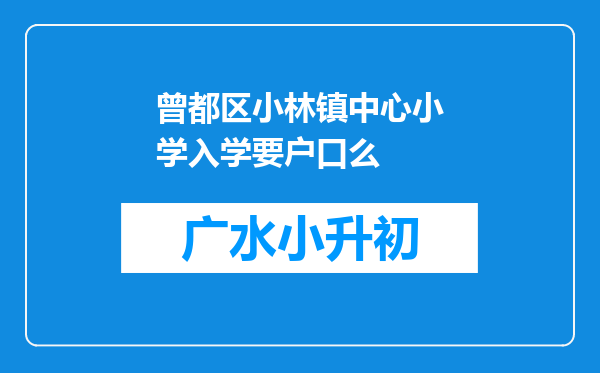 曾都区小林镇中心小学入学要户口么

广水小升初